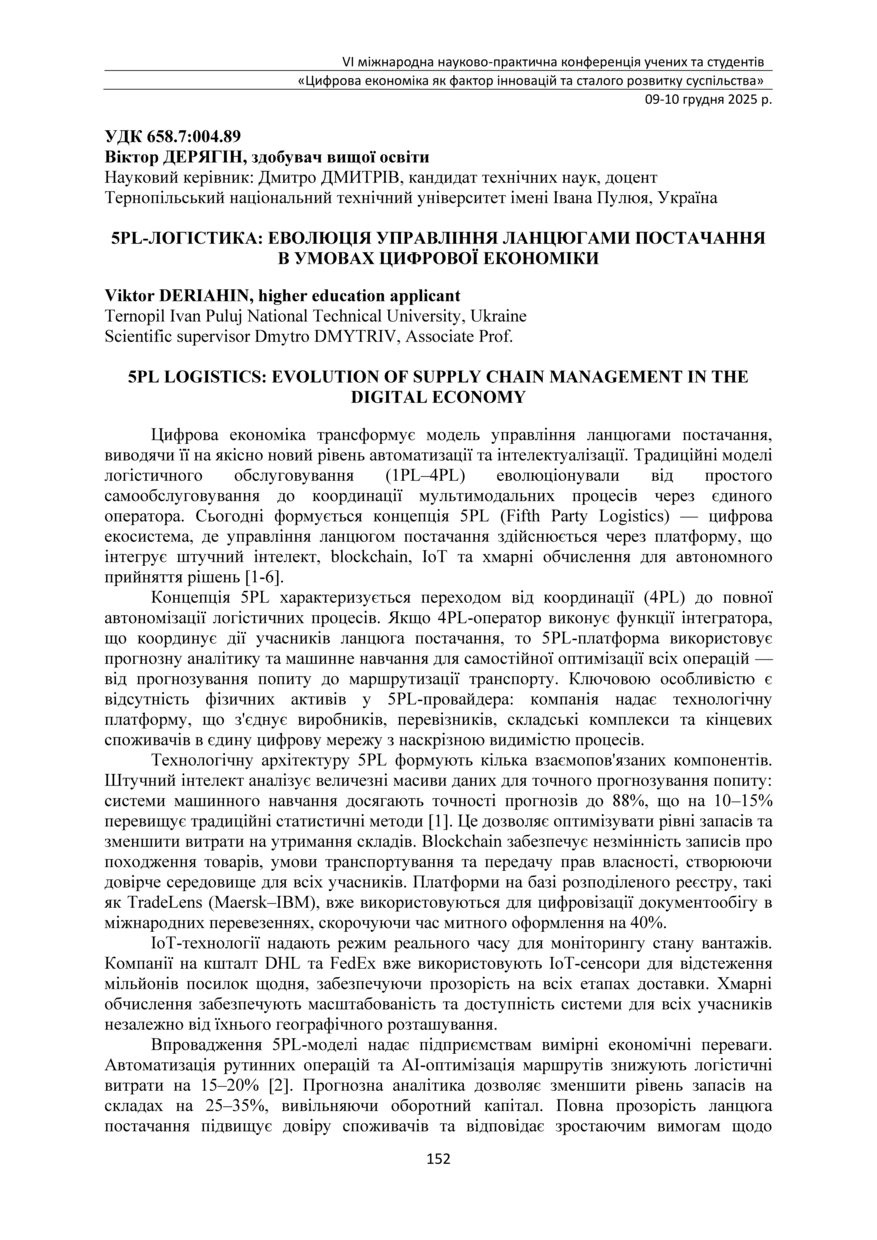 VI міжнародна науково-практична конференція учених та студентів
«Цифрова економіка як фактор інновацій та сталого розвитку суспільства»
09-10 грудня 2025 р.

УДК 658.7:004.89
Віктор ДЕРЯГІН, здобувач вищої освіти
Науковий керівник: Дмитро ДМИТРІВ, кандидат технічних наук, доцент
Тернопільський національний технічний університет імені Івана Пулюя, Україна

5PL-ЛОГІСТИКА: ЕВОЛЮЦІЯ УПРАВЛІННЯ ЛАНЦЮГАМИ ПОСТАЧАННЯ В УМОВАХ ЦИФРОВОЇ ЕКОНОМІКИ

Viktor DERIAHIN, higher education applicant
Ternopil Ivan Puluj National Technical University, Ukraine
Scientific supervisor Dmytro DMYTRIV, Associate Prof.

5PL LOGISTICS: EVOLUTION OF SUPPLY CHAIN MANAGEMENT IN THE DIGITAL ECONOMY

Цифрова економіка трансформує модель управління ланцюгами постачання, виводячи її на якісно новий рівень автоматизації та інтелектуалізації. Традиційні моделі логістичного обслуговування (1PL–4PL) еволюціонували від простого самообслуговування до координації мультимодальних процесів через єдиного оператора. Сьогодні формується концепція 5PL (Fifth Party Logistics) — цифрова екосистема, де управління ланцюгом постачання здійснюється через платформу, що інтегрує штучний інтелект, blockchain, IoT та хмарні обчислення для автономного прийняття рішень [1-6].

Концепція 5PL характеризується переходом від координації (4PL) до повної автономізації логістичних процесів. Якщо 4PL-оператор виконує функції інтегратора, що координує дії учасників ланцюга постачання, то 5PL-платформа використовує прогнозну аналітику та машинне навчання для самостійної оптимізації всіх операцій — від прогнозування попиту до маршрутизації транспорту. Ключовою особливістю є відсутність фізичних активів у 5PL-провайдера: компанія надає технологічну платформу, що з'єднує виробників, перевізників, складські комплекси та кінцевих споживачів в єдину цифрову мережу з наскрізною видимістю процесів.

Технологічну архітектуру 5PL формують кілька взаємопов'язаних компонентів. Штучний інтелект аналізує величезні масиви даних для точного прогнозування попиту: системи машинного навчання досягають точності прогнозів до 88%, що на 10–15% перевищує традиційні статистичні методи [1]. Це дозволяє оптимізувати рівні запасів та зменшити витрати на утримання складів. Blockchain забезпечує незмінність записів про походження товарів, умови транспортування та передачу прав власності, створюючи довірче середовище для всіх учасників. Платформи на базі розподіленого реєстру, такі як TradeLens (Maersk–IBM), вже використовуються для цифровізації документообігу в міжнародних перевезеннях, скорочуючи час митного оформлення на 40%.

IoT-технології надають режим реального часу для моніторингу стану вантажів. Компанії на кшталт DHL та FedEx вже використовують IoT-сенсори для відстеження мільйонів посилок щодня, забезпечуючи прозорість на всіх етапах доставки. Хмарні обчислення забезпечують масштабованість та доступність системи для всіх учасників незалежно від їхнього географічного розташування.

Впровадження 5PL-моделі надає підприємствам вимірні економічні переваги. Автоматизація рутинних операцій та AI-оптимізація маршрутів знижують логістичні витрати на 15–20% [2]. Прогнозна аналітика дозволяє зменшити рівень запасів на складах на 25–35%, вивільняючи оборотний капітал. Повна прозорість ланцюга постачання підвищує довіру споживачів та відповідає зростаючим вимогам щодо

152